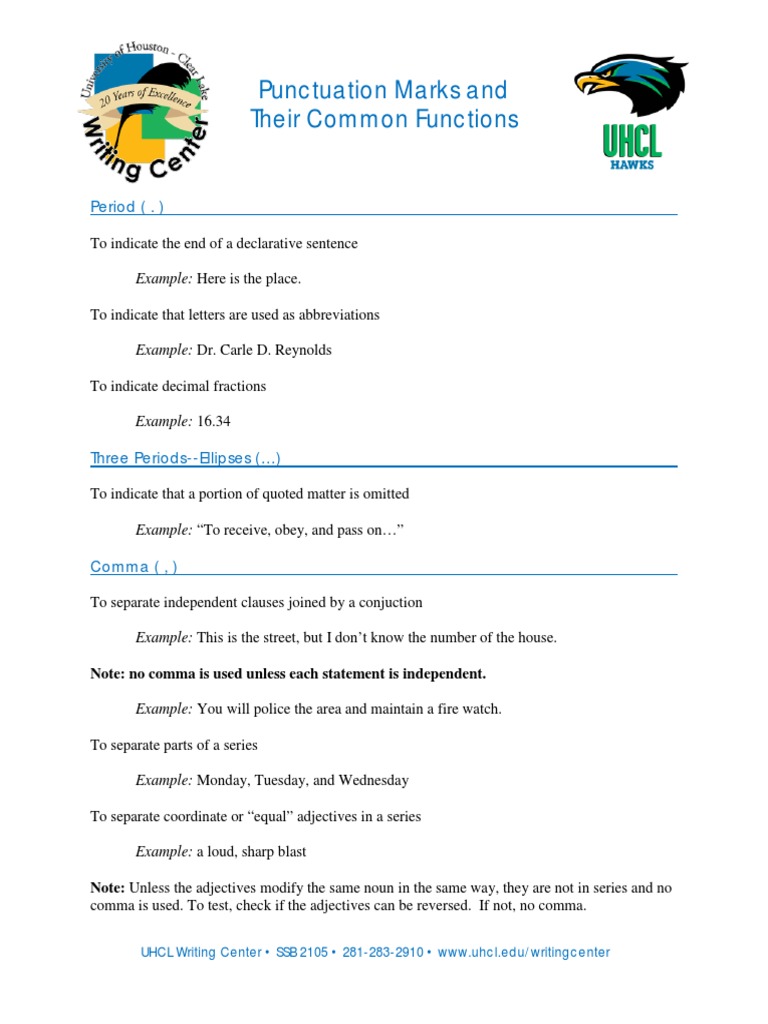 University of Houston - Clear Lake
20 Years of Excellence
Writing Center

Punctuation Marks and Their Common Functions

UHCL
HAWKS

Period ( . )

To indicate the end of a declarative sentence

Example: Here is the place.

To indicate that letters are used as abbreviations

Example: Dr. Carle D. Reynolds

To indicate decimal fractions

Example: 16.34

Three Periods--Ellipses (…)

To indicate that a portion of quoted matter is omitted

Example: “To receive, obey, and pass on…”

Comma ( , )

To separate independent clauses joined by a conjuction

Example: This is the street, but I don’t know the number of the house.

Note: no comma is used unless each statement is independent.

Example: You will police the area and maintain a fire watch.

To separate parts of a series

Example: Monday, Tuesday, and Wednesday

To separate coordinate or “equal” adjectives in a series

Example: a loud, sharp blast

Note: Unless the adjectives modify the same noun in the same way, they are not in series and no comma is used. To test, check if the adjectives can be reversed. If not, no comma.

UHCL Writing Center • SSB 2105 • 281-283-2910 • www.uhcl.edu/writingcenter